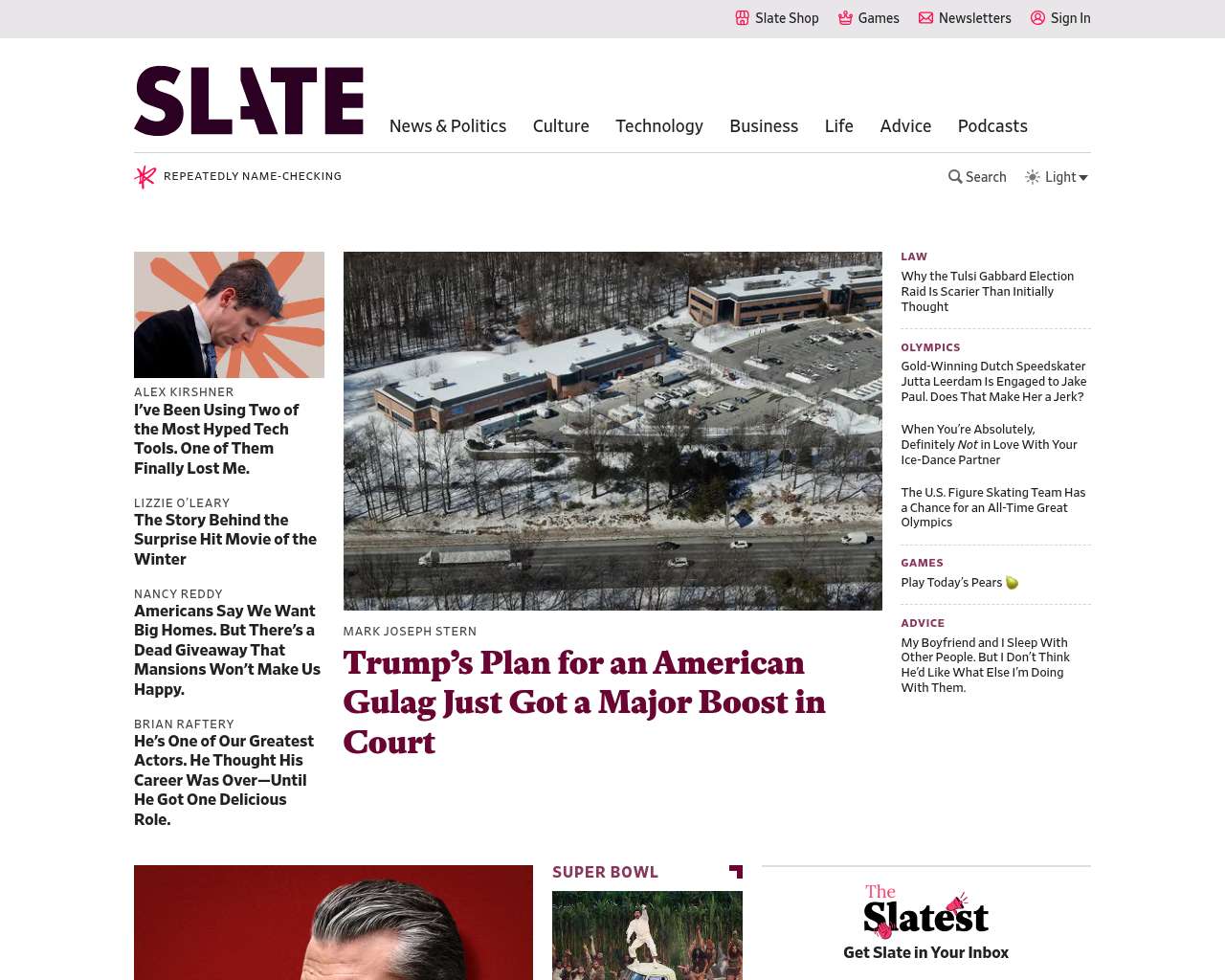 Slate Shop Games Newsletters Sign In

SLATE

News & Politics Culture Technology Business Life Advice Podcasts

REPEATEDLY NAME-CHECKING

Search Light

ALEX KIRSHNER
I've Been Using Two of the Most Hyped Tech Tools. One of Them Finally Lost Me.

LIZZIE O'LEARY
The Story Behind the Surprise Hit Movie of the Winter

NANCY REDDY
Americans Say We Want Big Homes. But There's a Dead Giveaway That Mansions Won't Make Us Happy.

BRIAN RAFTERY
He's One of Our Greatest Actors. He Thought His Career Was Over—Until He Got One Delicious Role.

MARK JOSEPH STERN
Trump's Plan for an American Gulag Just Got a Major Boost in Court

LAW
Why the Tulsi Gabbard Election Raid Is Scarier Than Initially Thought

OLYMPICS
Gold-Winning Dutch Speedskater Jutta Leerdam Is Engaged to Jake Paul. Does That Make Her a Jerk?

When You're Absolutely, Definitely Not in Love With Your Ice-Dance Partner

The U.S. Figure Skating Team Has a Chance for an All-Time Great Olympics

GAMES
Play Today's Pears

ADVICE
My Boyfriend and I Sleep With Other People. But I Don't Think He'd Like What Else I'm Doing With Them.

SUPER BOWL

The Slatest
Get Slate in Your Inbox